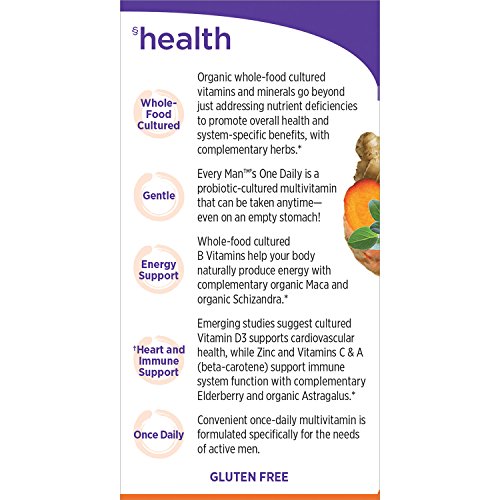 §health

Whole-Food Cultured

Organic whole-food cultured vitamins and minerals go beyond just addressing nutrient deficiencies to promote overall health and system-specific benefits, with complementary herbs.*

Gentle

Every Man™'s One Daily is a probiotic-cultured multivitamin that can be taken anytime—even on an empty stomach!

Energy Support

Whole-food cultured B Vitamins help your body naturally produce energy with complementary organic Maca and organic Schizandra.*

†Heart and Immune Support

Emerging studies suggest cultured Vitamin D3 supports cardiovascular health, while Zinc and Vitamins C & A (beta-carotene) support immune system function with complementary Elderberry and organic Astragalus.*

Once Daily

Convenient once-daily multivitamin is formulated specifically for the needs of active men.

GLUTEN FREE